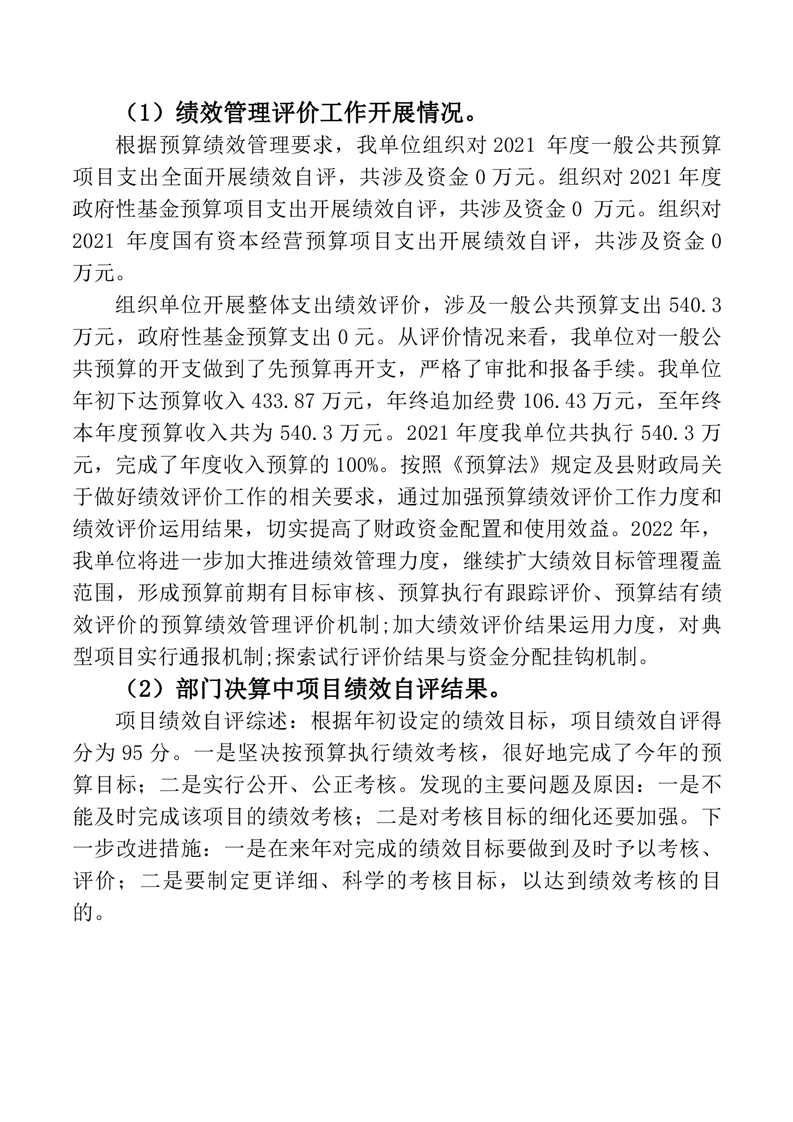 （1）绩效管理评价工作开展情况。

根据预算绩效管理要求，我单位组织对 2021 年度一般公共预算项目支出全面开展绩效自评，共涉及资金 0 万元。组织对 2021 年度政府性基金预算项目支出开展绩效自评，共涉及资金 0 万元。组织对 2021 年度国有资本经营预算项目支出开展绩效自评，共涉及资金 0 万元。

组织单位开展整体支出绩效评价，涉及一般公共预算支出 540.3 万元，政府性基金预算支出 0 元。从评价情况来看，我单位对一般公共预算的开支做到了先预算再开支，严格了审批和报备手续。我单位年初下达预算收入 433.87 万元，年终追加经费 106.43 万元，至年终本年度预算收入共为 540.3 万元。2021 年度我单位共执行 540.3 万元，完成了年度收入预算的 100%。按照《预算法》规定及县财政局关于做好绩效评价工作的相关要求，通过加强预算绩效评价工作力度和绩效评价运用结果，切实提高了财政资金配置和使用效益。2022 年，我单位将进一步加大推进绩效管理力度，继续扩大绩效目标管理覆盖范围，形成预算前期有目标审核、预算执行有跟踪评价、预算结有绩效评价的预算绩效管理评价机制;加大绩效评价结果运用力度，对典型项目实行通报机制;探索试行评价结果与资金分配挂钩机制。

（2）部门决算中项目绩效自评结果。

项目绩效自评综述：根据年初设定的绩效目标，项目绩效自评得分为 95 分。一是坚决按预算执行绩效考核，很好地完成了今年的预算目标；二是实行公开、公正考核。发现的主要问题及原因：一是不能及时完成该项目的绩效考核；二是对考核目标的细化还要加强。下一步改进措施：一是在来年对完成的绩效目标要做到及时予以考核、评价；二是要制定更详细、科学的考核目标，以达到绩效考核的目的。